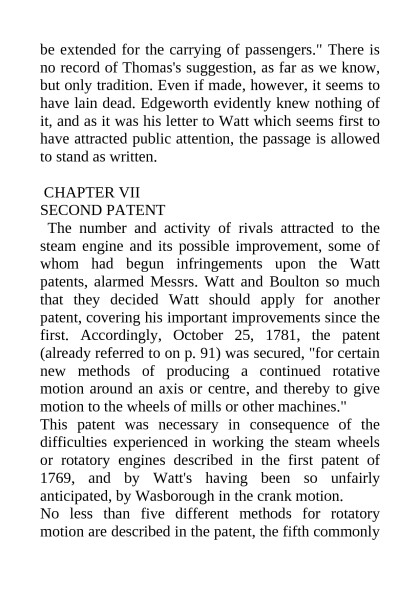 be extended for the carrying of passengers." There is no record of Thomas's suggestion, as far as we know, but only tradition. Even if made, however, it seems to have lain dead. Edgeworth evidently knew nothing of it, and as it was his letter to Watt which seems first to have attracted public attention, the passage is allowed to stand as written.

CHAPTER VII
SECOND PATENT

The number and activity of rivals attracted to the steam engine and its possible improvement, some of whom had begun infringements upon the Watt patents, alarmed Messrs. Watt and Boulton so much that they decided Watt should apply for another patent, covering his important improvements since the first. Accordingly, October 25, 1781, the patent (already referred to on p. 91) was secured, "for certain new methods of producing a continued rotative motion around an axis or centre, and thereby to give motion to the wheels of mills or other machines."

This patent was necessary in consequence of the difficulties experienced in working the steam wheels or rotatory engines described in the first patent of 1769, and by Watt's having been so unfairly anticipated, by Wasborough in the crank motion.

No less than five different methods for rotatory motion are described in the patent, the fifth commonly